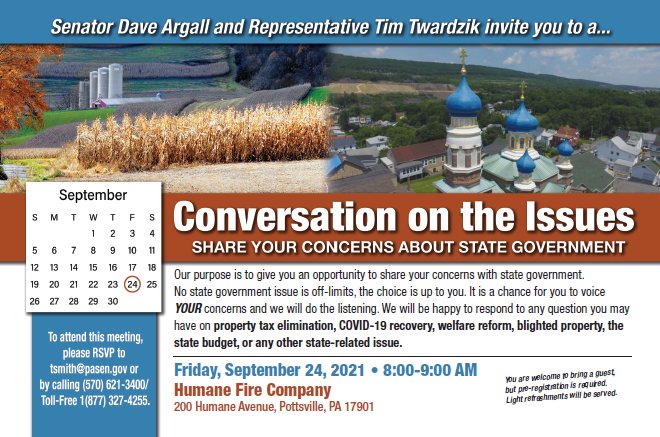 Senator Dave Argall and Representative Tim Twardzik invite you to a...

September

| S | M | T | W | T | F | S |
|---|---|---|---|---|---|---|
|  |  |  | 1 | 2 | 3 | 4 |
| 5 | 6 | 7 | 8 | 9 | 10 | 11 |
| 12 | 13 | 14 | 15 | 16 | 17 | 18 |
| 19 | 20 | 21 | 22 | 23 | 24 | 25 |
| 26 | 27 | 28 | 29 | 30 |  |  |

To attend this meeting, please RSVP to tsmith@pasen.gov or by calling (570) 621-3400/ Toll-Free 1(877) 327-4255.

Conversation on the Issues

SHARE YOUR CONCERNS ABOUT STATE GOVERNMENT

Our purpose is to give you an opportunity to share your concerns with state government. No state government issue is off-limits, the choice is up to you. It is a chance for you to voice YOUR concerns and we will do the listening. We will be happy to respond to any question you may have on property tax elimination, COVID-19 recovery, welfare reform, blighted property, the state budget, or any other state-related issue.

Friday, September 24, 2021 • 8:00-9:00 AM

Humane Fire Company

200 Humane Avenue, Pottsville, PA 17901

You are welcome to bring a guest, but pre-registration is required. Light refreshments will be served.